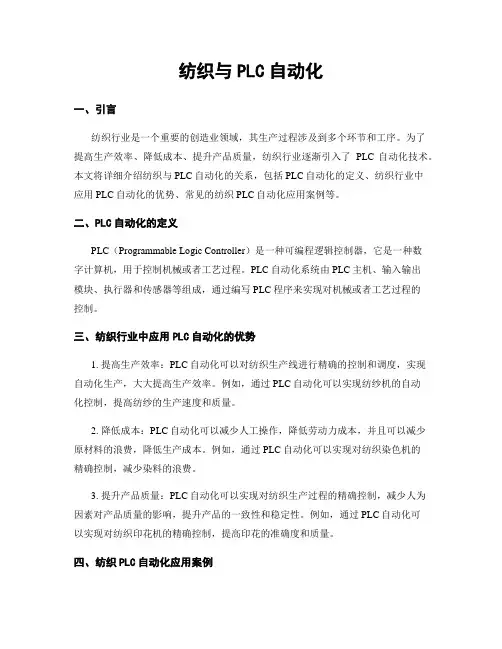 纺织与 PLC 自动化

一、引言

纺织行业是一个重要的创造业领域，其生产过程涉及到多个环节和工序。为了提高生产效率、降低成本、提升产品质量，纺织行业逐渐引入了 PLC 自动化技术。本文将详细介绍纺织与 PLC 自动化的关系，包括 PLC 自动化的定义、纺织行业中应用 PLC 自动化的优势、常见的纺织 PLC 自动化应用案例等。

二、PLC 自动化的定义

PLC（Programmable Logic Controller）是一种可编程逻辑控制器，它是一种数字计算机，用于控制机械或者工艺过程。PLC 自动化系统由 PLC 主机、输入输出模块、执行器和传感器等组成，通过编写 PLC 程序来实现对机械或者工艺过程的控制。

三、纺织行业中应用 PLC 自动化的优势

1. 提高生产效率：PLC 自动化可以对纺织生产线进行精确的控制和调度，实现自动化生产，大大提高生产效率。例如，通过 PLC 自动化可以实现纺纱机的自动化控制，提高纺纱的生产速度和质量。

2. 降低成本：PLC 自动化可以减少人工操作，降低劳动力成本，并且可以减少原材料的浪费，降低生产成本。例如，通过 PLC 自动化可以实现对纺织染色机的精确控制，减少染料的浪费。

3. 提升产品质量：PLC 自动化可以实现对纺织生产过程的精确控制，减少人为因素对产品质量的影响，提升产品的一致性和稳定性。例如，通过 PLC 自动化可以实现对纺织印花机的精确控制，提高印花的准确度和质量。

四、纺织 PLC 自动化应用案例